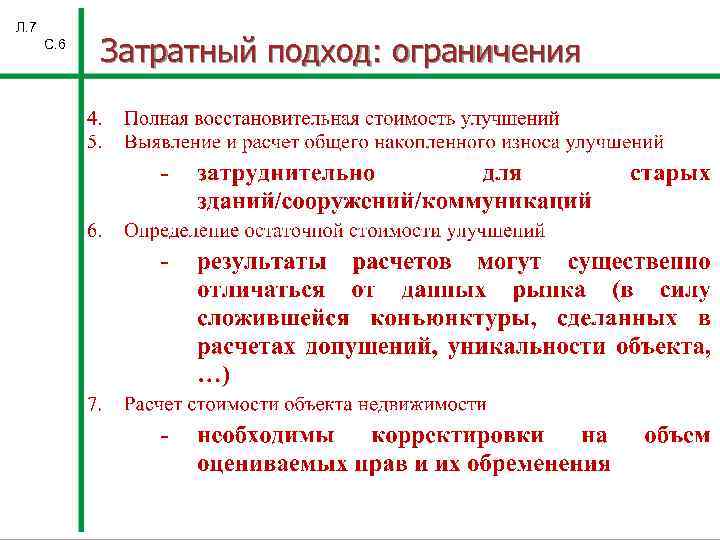 Л.7
С.6

Затратный подход: ограничения

4. Полная восстановительная стоимость улучшений
5. Выявление и расчет общего накопленного износа улучшений

- затруднительно для старых зданий/сооружений/коммуникаций

6. Определение остаточной стоимости улучшений

- результаты расчетов могут существенно отличаться от данных рынка (в силу сложившейся конъюнктуры, сделанных в расчетах допущений, уникальности объекта, …)

7. Расчет стоимости объекта недвижимости

- необходимы корректировки на объем оцениваемых прав и их обременения